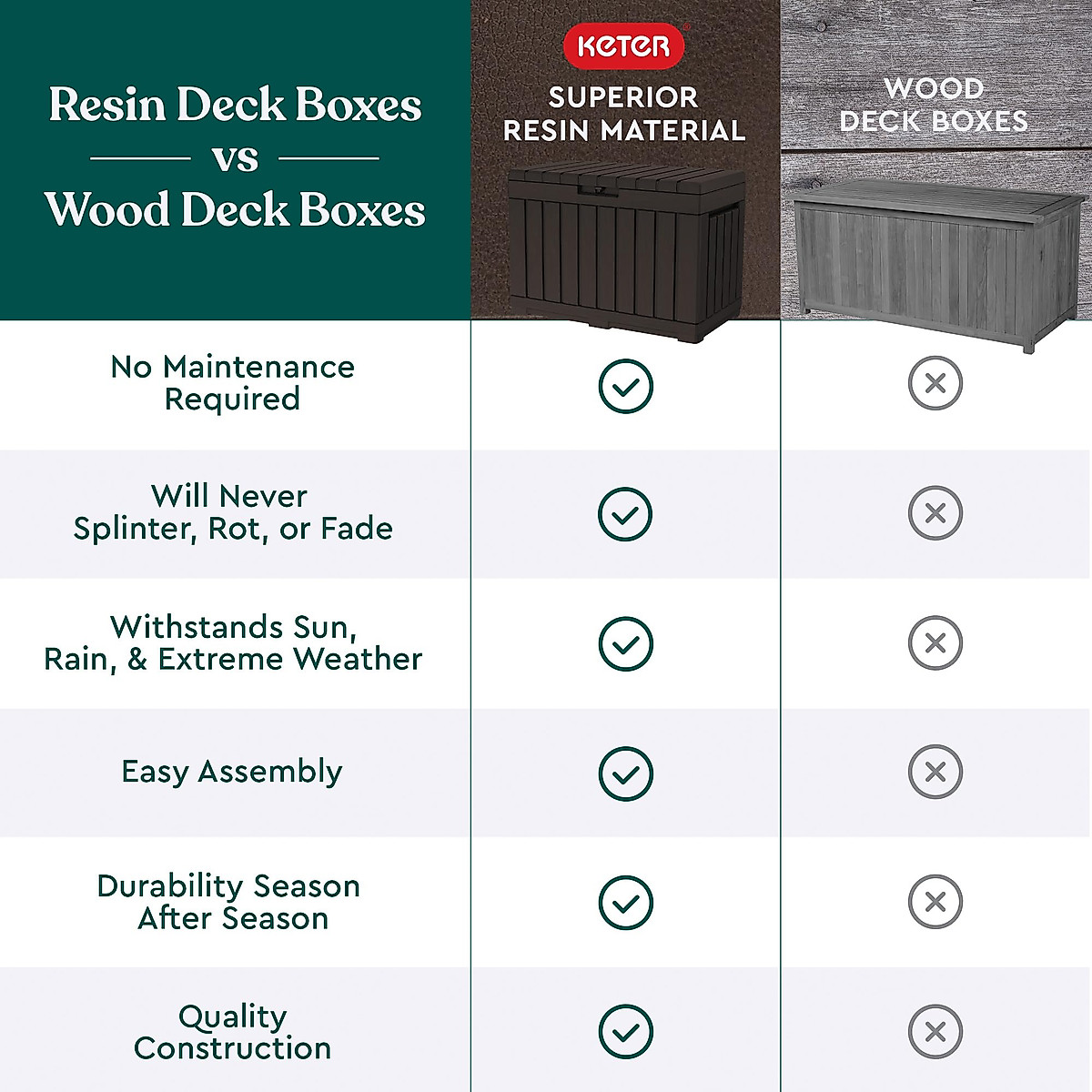 | Resin Deck Boxes vs Wood Deck Boxes | KETER SUPERIOR RESIN MATERIAL | WOOD DECK BOXES |
|---|---|---|
| No Maintenance Required | ✓ | ✗ |
| Will Never Splinter, Rot, or Fade | ✓ | ✗ |
| Withstands Sun, Rain, & Extreme Weather | ✓ | ✗ |
| Easy Assembly | ✓ | ✗ |
| Durability Season After Season | ✓ | ✗ |
| Quality Construction | ✓ | ✗ |